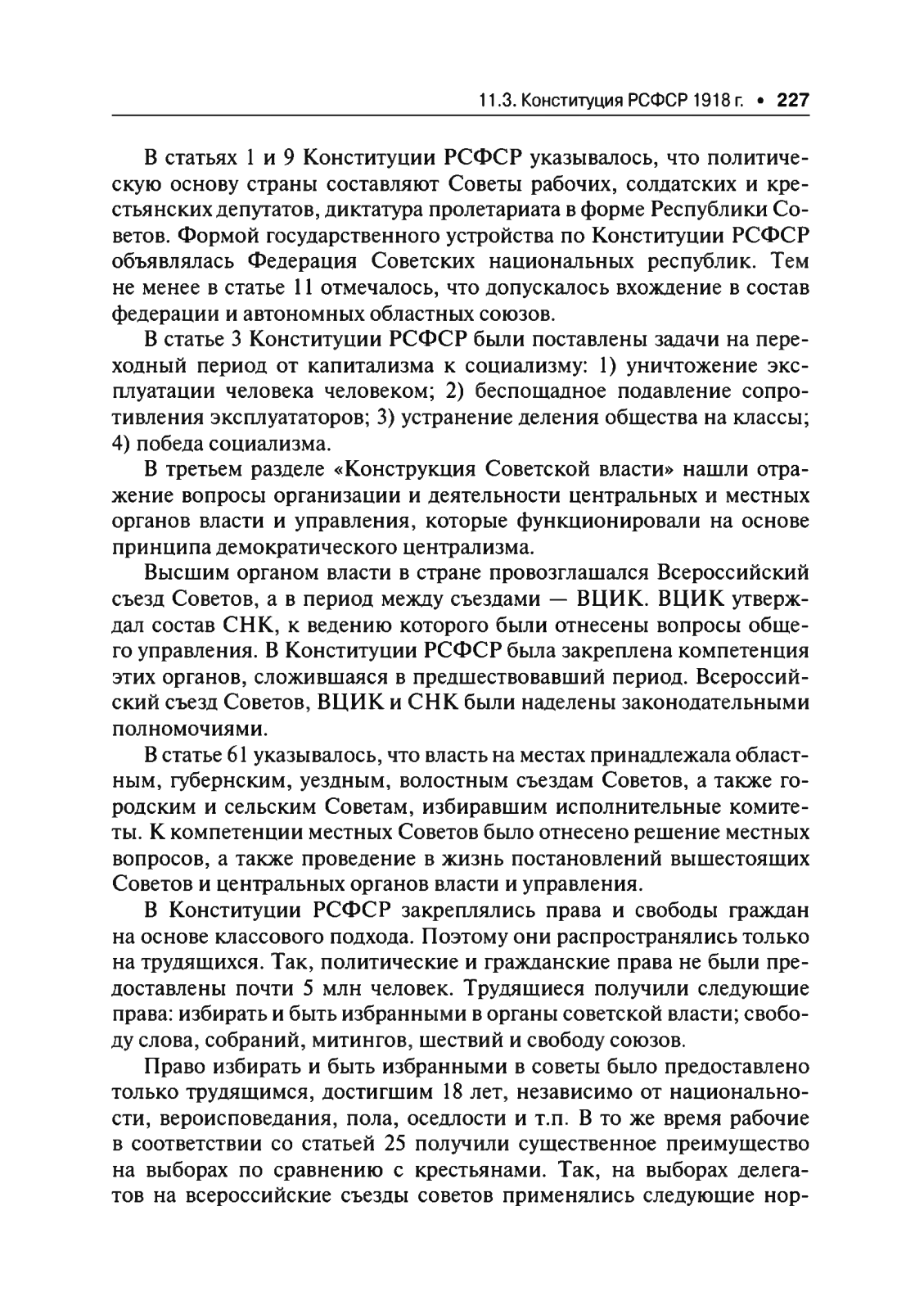 11.3. Конституция РСФСР 1918 г. • 227

В статьях 1 и 9 Конституции РСФСР указывалось, что политическую основу страны составляют Советы рабочих, солдатских и крестьянских депутатов, диктатура пролетариата в форме Республики Советов. Формой государственного устройства по Конституции РСФСР объявлялась Федерация Советских национальных республик. Тем не менее в статье 11 отмечалось, что допускалось вхождение в состав федерации и автономных областных союзов.

В статье 3 Конституции РСФСР были поставлены задачи на переходный период от капитализма к социализму: 1) уничтожение эксплуатации человека человеком; 2) беспощадное подавление сопротивления эксплуататоров; 3) устранение деления общества на классы; 4) победа социализма.

В третьем разделе «Конструкция Советской власти» нашли отражение вопросы организации и деятельности центральных и местных органов власти и управления, которые функционировали на основе принципа демократического централизма.

Высшим органом власти в стране провозглашался Всероссийский съезд Советов, а в период между съездами — ВЦИК. ВЦИК утверждал состав СНК, к ведению которого были отнесены вопросы общего управления. В Конституции РСФСР была закреплена компетенция этих органов, сложившаяся в предшествовавший период. Всероссийский съезд Советов, ВЦИК и СНК были наделены законодательными полномочиями.

В статье 61 указывалось, что власть на местах принадлежала областным, губернским, уездным, волостным съездам Советов, а также городским и сельским Советам, избиравшим исполнительные комитеты. К компетенции местных Советов было отнесено решение местных вопросов, а также проведение в жизнь постановлений вышестоящих Советов и центральных органов власти и управления.

В Конституции РСФСР закреплялись права и свободы граждан на основе классового подхода. Поэтому они распространялись только на трудящихся. Так, политические и гражданские права не были предоставлены почти 5 млн человек. Трудящиеся получили следующие права: избирать и быть избранными в органы советской власти; свободу слова, собраний, митингов, шествий и свободу союзов.

Право избирать и быть избранными в советы было предоставлено только трудящимся, достигшим 18 лет, независимо от национальности, вероисповедания, пола, оседлости и т.п. В то же время рабочие в соответствии со статьей 25 получили существенное преимущество на выборах по сравнению с крестьянами. Так, на выборах делегатов на всероссийские съезды советов применялись следующие нор-